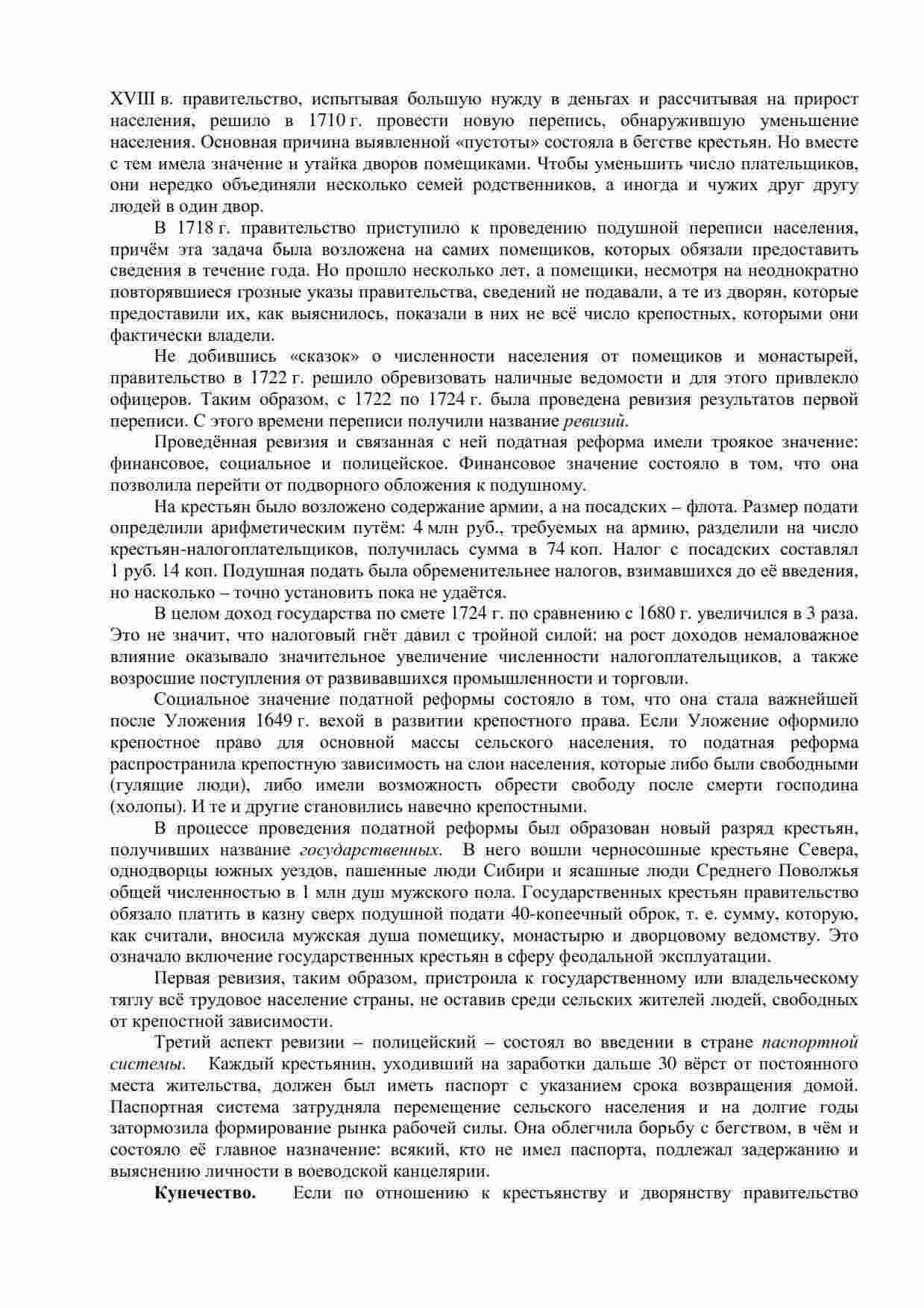 XVIII в. правительство, испытывая большую нужду в деньгах и рассчитывая на прирост населения, решило в 1710 г. провести новую перепись, обнаружившую уменьшение населения. Основная причина выявленной «пустоты» состояла в бегстве крестьян. Но вместе с тем имела значение и утайка дворов помещиками. Чтобы уменьшить число плательщиков, они нередко объединяли несколько семей родственников, а иногда и чужих друг другу людей в один двор.

В 1718 г. правительство приступило к проведению подушной переписи населения, причём эта задача была возложена на самих помещиков, которых обязали предоставить сведения в течение года. Но прошло несколько лет, а помещики, несмотря на неоднократно повторявшиеся грозные указы правительства, сведений не подавали, а те из дворян, которые предоставили их, как выяснилось, показали в них не всё число крепостных, которыми они фактически владели.

Не добившись «сказок» о численности населения от помещиков и монастырей, правительство в 1722 г. решило обревизовать наличные ведомости и для этого привлекло офицеров. Таким образом, с 1722 по 1724 г. была проведена ревизия результатов первой переписи. С этого времени переписи получили название ревизий.

Проведённая ревизия и связанная с ней податная реформа имели троякое значение: финансовое, социальное и полицейское. Финансовое значение состояло в том, что она позволила перейти от подворного обложения к подушному.

На крестьян было возложено содержание армии, а на посадских – флота. Размер подати определили арифметическим путём: 4 млн руб., требуемых на армию, разделили на число крестьян-налогоплательщиков, получилась сумма в 74 коп. Налог с посадских составлял 1 руб. 14 коп. Подушная подать была обременительнее налогов, взимавшихся до её введения, но насколько – точно установить пока не удаётся.

В целом доход государства по смете 1724 г. по сравнению с 1680 г. увеличился в 3 раза. Это не значит, что налоговый гнёт давил с тройной силой: на рост доходов немаловажное влияние оказывало значительное увеличение численности налогоплательщиков, а также возросшие поступления от развивавшихся промышленности и торговли.

Социальное значение податной реформы состояло в том, что она стала важнейшей после Уложения 1649 г. вехой в развитии крепостного права. Если Уложение оформило крепостное право для основной массы сельского населения, то податная реформа распространила крепостную зависимость на слои населения, которые либо были свободными (гулящие люди), либо имели возможность обрести свободу после смерти господина (холопы). И те и другие становились навечно крепостными.

В процессе проведения податной реформы был образован новый разряд крестьян, получивших название государственных. В него вошли черносошные крестьяне Севера, однодворцы южных уездов, пашенные люди Сибири и ясашные люди Среднего Поволжья общей численностью в 1 млн душ мужского пола. Государственных крестьян правительство обязало платить в казну сверх подушной подати 40-копеечный оброк, т. е. сумму, которую, как считали, вносила мужская душа помещику, монастырю и дворцовому ведомству. Это означало включение государственных крестьян в сферу феодальной эксплуатации.

Первая ревизия, таким образом, пристроила к государственному или владельческому тяглу всё трудовое население страны, не оставив среди сельских жителей людей, свободных от крепостной зависимости.

Третий аспект ревизии – полицейский – состоял во введении в стране паспортной системы. Каждый крестьянин, уходивший на заработки дальше 30 вёрст от постоянного места жительства, должен был иметь паспорт с указанием срока возвращения домой. Паспортная система затрудняла перемещение сельского населения и на долгие годы затормозила формирование рынка рабочей силы. Она облегчила борьбу с бегством, в чём и состояло её главное назначение: всякий, кто не имел паспорта, подлежал задержанию и выяснению личности в воеводской канцелярии.

Купечество. Если по отношению к крестьянству и дворянству правительство